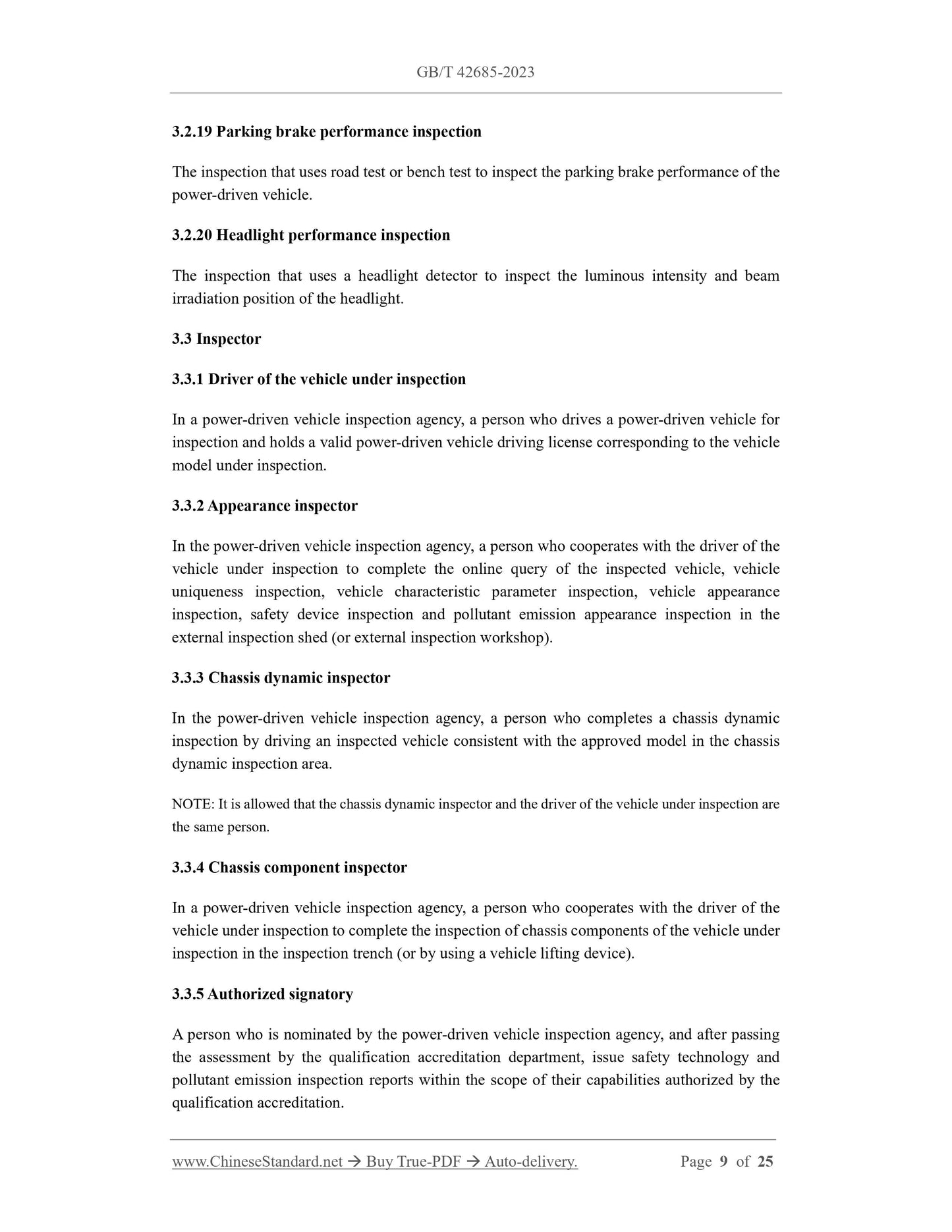 GB/T 42685-2023

3.2.19 Parking brake performance inspection

The inspection that uses road test or bench test to inspect the parking brake performance of the power-driven vehicle.

3.2.20 Headlight performance inspection

The inspection that uses a headlight detector to inspect the luminous intensity and beam irradiation position of the headlight.

3.3 Inspector

3.3.1 Driver of the vehicle under inspection

In a power-driven vehicle inspection agency, a person who drives a power-driven vehicle for inspection and holds a valid power-driven vehicle driving license corresponding to the vehicle model under inspection.

3.3.2 Appearance inspector

In the power-driven vehicle inspection agency, a person who cooperates with the driver of the vehicle under inspection to complete the online query of the inspected vehicle, vehicle uniqueness inspection, vehicle characteristic parameter inspection, vehicle appearance inspection, safety device inspection and pollutant emission appearance inspection in the external inspection shed (or external inspection workshop).

3.3.3 Chassis dynamic inspector

In the power-driven vehicle inspection agency, a person who completes a chassis dynamic inspection by driving an inspected vehicle consistent with the approved model in the chassis dynamic inspection area.

NOTE: It is allowed that the chassis dynamic inspector and the driver of the vehicle under inspection are the same person.

3.3.4 Chassis component inspector

In a power-driven vehicle inspection agency, a person who cooperates with the driver of the vehicle under inspection to complete the inspection of chassis components of the vehicle under inspection in the inspection trench (or by using a vehicle lifting device).

3.3.5 Authorized signatory

A person who is nominated by the power-driven vehicle inspection agency, and after passing the assessment by the qualification accreditation department, issue safety technology and pollutant emission inspection reports within the scope of their capabilities authorized by the qualification accreditation.

www.ChineseStandard.net → Buy True-PDF → Auto-delivery. Page 9 of 25